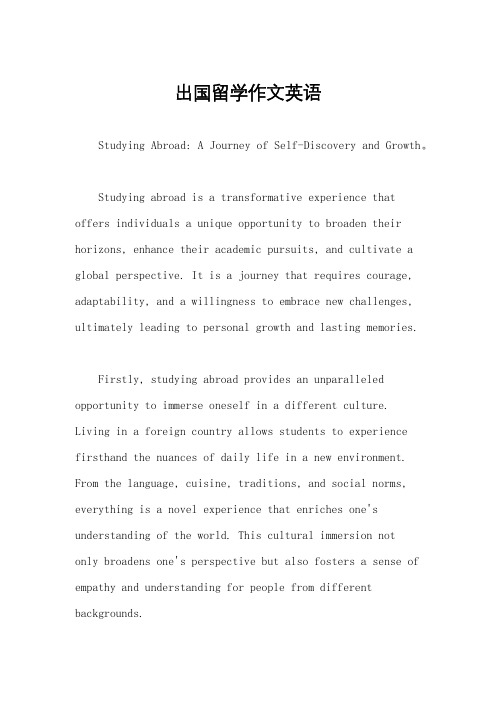 出国留学作文英语

Studying Abroad: A Journey of Self-Discovery and Growth。

Studying abroad is a transformative experience that offers individuals a unique opportunity to broaden their horizons, enhance their academic pursuits, and cultivate a global perspective. It is a journey that requires courage, adaptability, and a willingness to embrace new challenges, ultimately leading to personal growth and lasting memories.

Firstly, studying abroad provides an unparalleled opportunity to immerse oneself in a different culture. Living in a foreign country allows students to experience firsthand the nuances of daily life in a new environment. From the language, cuisine, traditions, and social norms, everything is a novel experience that enriches one's understanding of the world. This cultural immersion not only broadens one's perspective but also fosters a sense of empathy and understanding for people from different backgrounds.